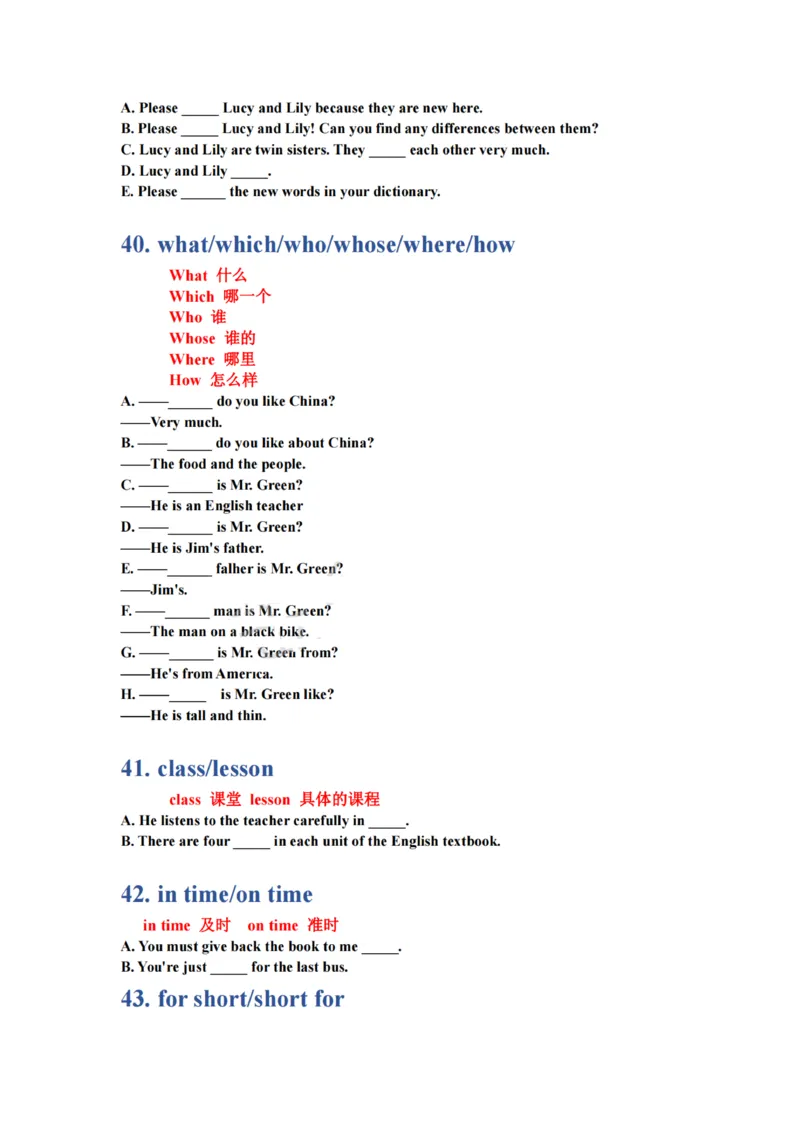 A. Please _____ Lucy and Lily because they are new here.
B. Please _____ Lucy and Lily! Can you find any differences between them?
C. Lucy and Lily are twin sisters. They _____ each other very much.
D. Lucy and Lily _____.
E. Please ______ the new words in your dictionary.

40. what/which/who/whose/where/how

What 什么
Which 哪一个
Who 谁
Whose 谁的
Where 哪里
How 怎么样

A. ——______ do you like China?
——Very much.
B. ——______ do you like about China?
——The food and the people.
C. ——______ is Mr. Green?
——He is an English teacher
D. ——______ is Mr. Green?
——He is Jim's father.
E. ——______ falher is Mr. Green?
——Jim's.
F. ——______ man is Mr. Green?
——The man on a black bike.
G. ——______ is Mr. Green from?
——He's from America.
H. ——_____ is Mr. Green like?
——He is tall and thin.

41. class/lesson

class 课堂 lesson 具体的课程

A. He listens to the teacher carefully in _____.
B. There are four _____ in each unit of the English textbook.

42. in time/on time

in time 及时 on time 准时

A. You must give back the book to me _____.
B. You're just _____ for the last bus.

43. for short/short for